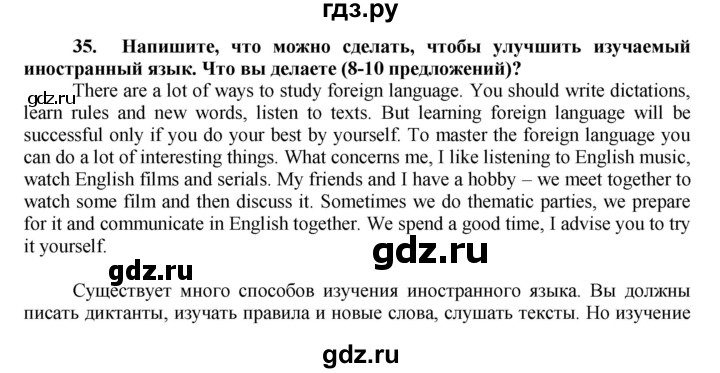 гдз.ру

35. Напишите, что можно сделать, чтобы улучшить изучаемый иностранный язык. Что вы делаете (8-10 предложений)?

gdz.ru

There are a lot of ways to study foreign language. You should write dictations, learn rules and new words, listen to texts. But learning foreign language will be successful only if you do your best by yourself. To master the foreign language you can do a lot of interesting things. What concerns me, I like listening to English music, watch English films and serials. My friends and I have a hobby – we meet together to watch some film and then discuss it. Sometimes we do thematic parties, we prepare for it and communicate in English together. We spend a good time, I advise you to try it yourself.

gdz.ru

gdz.ru

Существует много способов изучения иностранного языка. Вы должны писать диктанты, изучать правила и новые слова, слушать тексты. Но изучение

gdz.ru